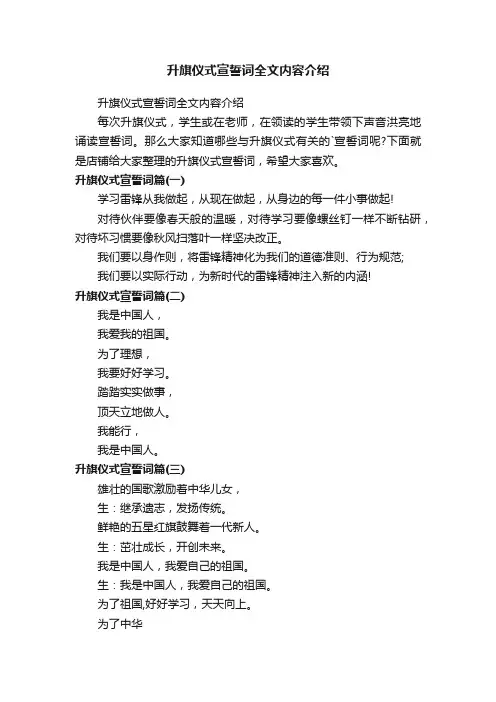 升旗仪式宣誓词全文内容介绍

升旗仪式宣誓词全文内容介绍

每次升旗仪式，学生或在老师，在领读的学生带领下声音洪亮地诵读宣誓词。那么大家知道哪些与升旗仪式有关的`宣誓词呢?下面就是店铺给大家整理的升旗仪式宣誓词，希望大家喜欢。

升旗仪式宣誓词篇(一)

学习雷锋从我做起，从现在做起，从身边的每一件小事做起!

对待伙伴要像春天般的温暖，对待学习要像螺丝钉一样不断钻研，对待坏习惯要像秋风扫落叶一样坚决改正。

我们要以身作则，将雷锋精神化为我们的道德准则、行为规范;

我们要以实际行动，为新时代的雷锋精神注入新的内涵!

升旗仪式宣誓词篇(二)

我是中国人，

我爱我的祖国。

为了理想，

我要好好学习。

踏踏实实做事，

顶天立地做人。

我能行，

我是中国人。

升旗仪式宣誓词篇(三)

雄壮的国歌激励着中华儿女，

生：继承遗志，发扬传统。

鲜艳的五星红旗鼓舞着一代新人。

生：茁壮成长，开创未来。

我是中国人，我爱自己的祖国。

生：我是中国人，我爱自己的祖国。

为了祖国,好好学习，天天向上。

为了中华